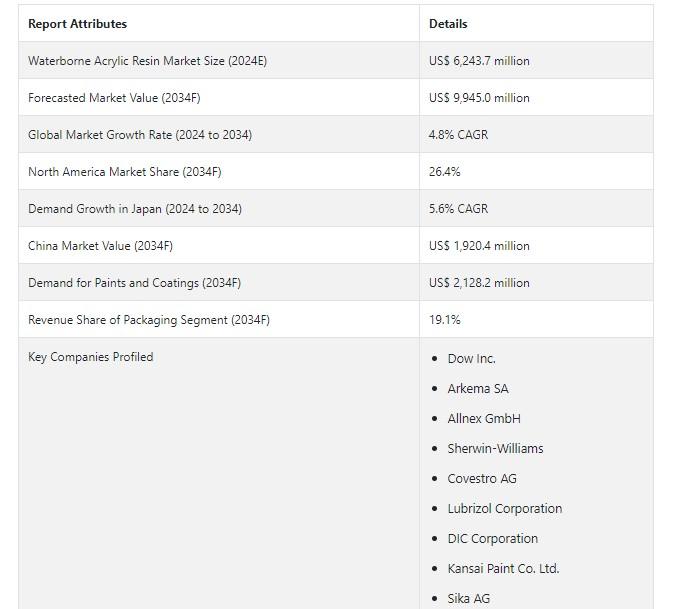 | Report Attributes | Details |
|---|---|
| Waterborne Acrylic Resin Market Size (2024E) | US$ 6,243.7 million |
| Forecasted Market Value (2034F) | US$ 9,945.0 million |
| Global Market Growth Rate (2024 to 2034) | 4.8% CAGR |
| North America Market Share (2034F) | 26.4% |
| Demand Growth in Japan (2024 to 2034) | 5.6% CAGR |
| China Market Value (2034F) | US$ 1,920.4 million |
| Demand for Paints and Coatings (2034F) | US$ 2,128.2 million |
| Revenue Share of Packaging Segment (2034F) | 19.1% |
| Key Companies Profiled | • Dow Inc. • Arkema SA • Allnex GmbH • Sherwin-Williams • Covestro AG • Lubrizol Corporation • DIC Corporation • Kansai Paint Co. Ltd. • Sika AG |